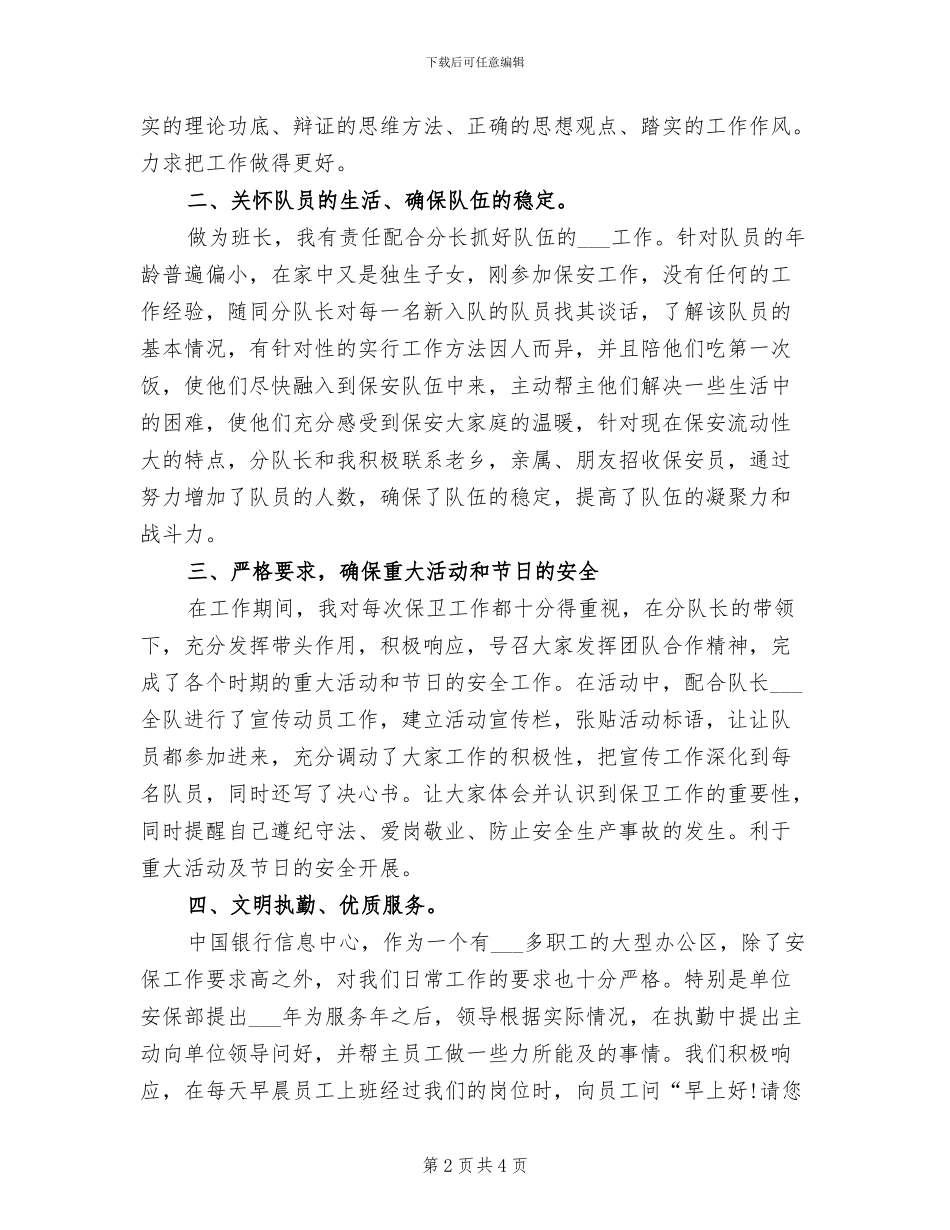 下载后可任意编辑

实的理论功底、辩证的思维方法、正确的思想观点、踏实的工作作风。力求把工作做得更好。

二、关怀队员的生活、确保队伍的稳定。

做为班长，我有责任配合分长抓好队伍的___工作。针对队员的年龄普遍偏小，在家中又是独生子女，刚参加保安工作，没有任何的工作经验，随同分队长对每一名新入队的队员找其谈话，了解该队员的基本情况，有针对性的实行工作方法因人而异，并且陪他们吃第一次饭，使他们尽快融入到保安队伍中来，主动帮主他们解决一些生活中的困难，使他们充分感受到保安大家庭的温暖，针对现在保安流动性大的特点，分队长和我积极联系老乡，亲属、朋友招收保安员，通过努力增加了队员的人数，确保了队伍的稳定，提高了队伍的凝聚力和战斗力。

三、严格要求，确保重大活动和节日的安全

在工作期间，我对每次保卫工作都十分得重视，在分队长的带领下，充分发挥带头作用，积极响应，号召大家发挥团队合作精神，完成了各个时期的重大活动和节日的安全工作。在活动中，配合队长___全队进行了宣传动员工作，建立活动宣传栏，张贴活动标语，让让队员都参加进来，充分调动了大家工作的积极性，把宣传工作深化到每名队员，同时还写了决心书。让大家体会并认识到保卫工作的重要性，同时提醒自己遵纪守法、爱岗敬业、防止安全生产事故的发生。利于重大活动及节日的安全开展。

四、文明执勤、优质服务。

中国银行信息中心，作为一个有___多职工的大型办公区，除了安保工作要求高之外，对我们日常工作的要求也十分严格。特别是单位安保部提出___年为服务年之后，领导根据实际情况，在执勤中提出主动向单位领导问好，并帮主员工做一些力所能及的事情。我们积极响应，在每天早晨员工上班经过我们的岗位时，向员工问“早上好!请您

第 2 页 共 4 页